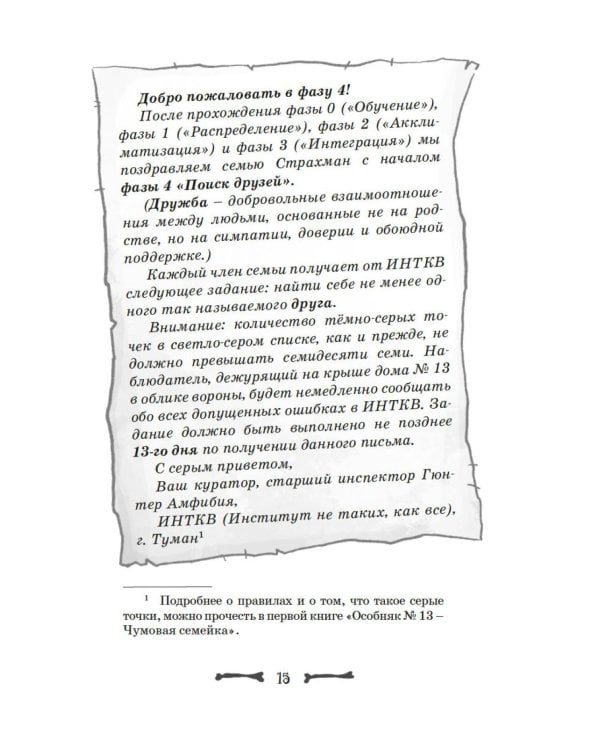 Добро пожаловать в фазу 4!

После прохождения фазы 0 («Обучение»), фазы 1 («Распределение»), фазы 2 («Акклиматизация») и фазы 3 («Интеграция») мы поздравляем семью Страхман с началом фазы 4 «Поиск друзей».

(Дружба – добровольные взаимоотношения между людьми, основанные не на родстве, но на симпатии, доверии и обоюдной поддержке.)

Каждый член семьи получает от ИНТКВ следующее задание: найти себе не менее одного так называемого друга.

Внимание: количество тёмно-серых точек в светло-сером списке, как и прежде, не должно превышать семидесяти семи. Наблюдатель, дежурящий на крыше дома № 13 в облике вороны, будет немедленно сообщать обо всех допущенных ошибках в ИНТКВ. Задание должно быть выполнено не позднее 13-го дня по получении данного письма.

С серым приветом,

Ваш куратор, старший инспектор Гюнтер Амфибия,

ИНТКВ (Институт не таких, как все), г. Туман$^1$

$^1$ Подробнее о правилах и о том, что такое серые точки, можно прочесть в первой книге «Особняк № 13 – Чумовая семейка».

15